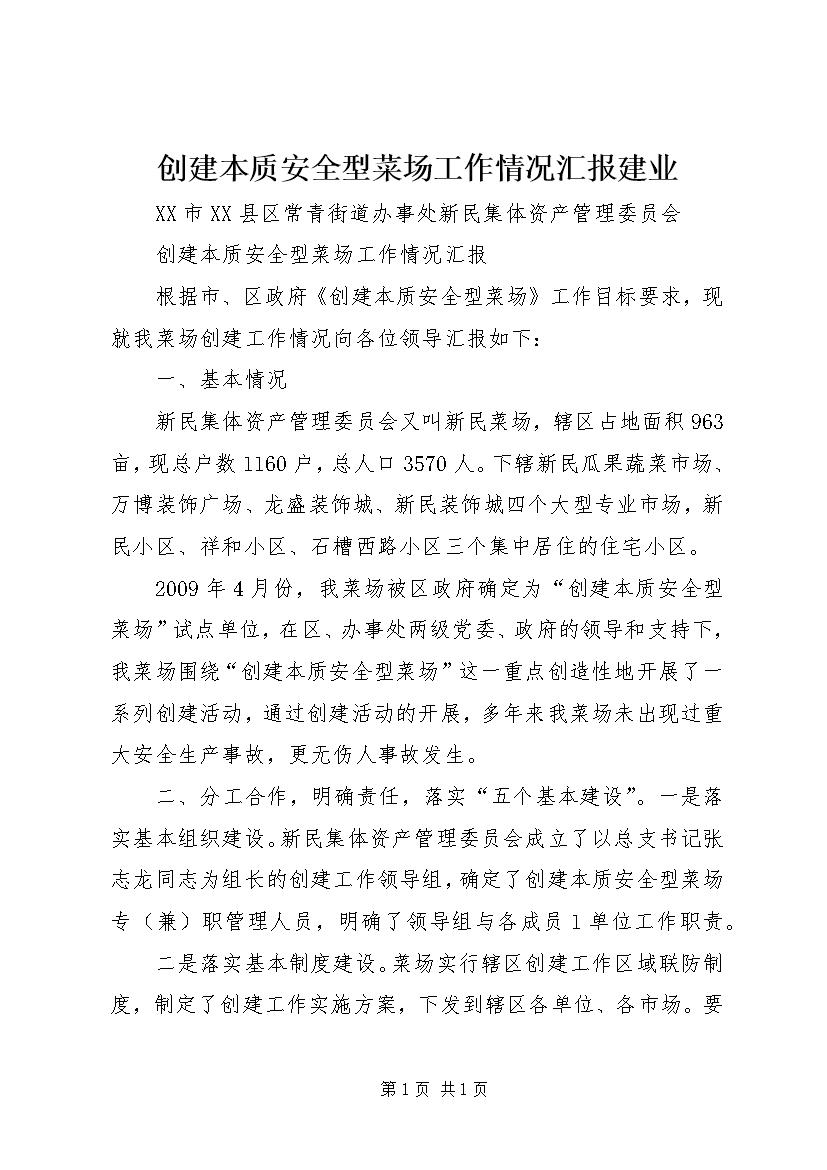 创建本质安全型菜场工作情况汇报建业

XX市XX县区常青街道办事处新民集体资产管理委员会

创建本质安全型菜场工作情况汇报

根据市、区政府《创建本质安全型菜场》工作目标要求，现就我菜场创建工作情况向各位领导汇报如下：

一、基本情况

新民集体资产管理委员会又叫新民菜场，辖区占地面积963亩，现总户数1160户，总人口3570人。下辖新民瓜果蔬菜市场、万博装饰广场、龙盛装饰城、新民装饰城四个大型专业市场，新民小区、祥和小区、石槽西路小区三个集中居住的住宅小区。

2009年4月份，我菜场被区政府确定为“创建本质安全型菜场”试点单位，在区、办事处两级党委、政府的领导和支持下，我菜场围绕“创建本质安全型菜场”这一重点创造性地开展了一系列创建活动，通过创建活动的开展，多年来我菜场未出现过重大安全生产事故，更无伤人事故发生。

二、分工合作，明确责任，落实“五个基本建设”。一是落实基本组织建设。新民集体资产管理委员会成立了以总支书记张志龙同志为组长的创建工作领导组，确定了创建本质安全型菜场专（兼）职管理人员，明确了领导组与各成员1单位工作职责。

二是落实基本制度建设。菜场实行辖区创建工作区域联防制度，制定了创建工作实施方案，下发到辖区各单位、各市场。要

第1页 共1页